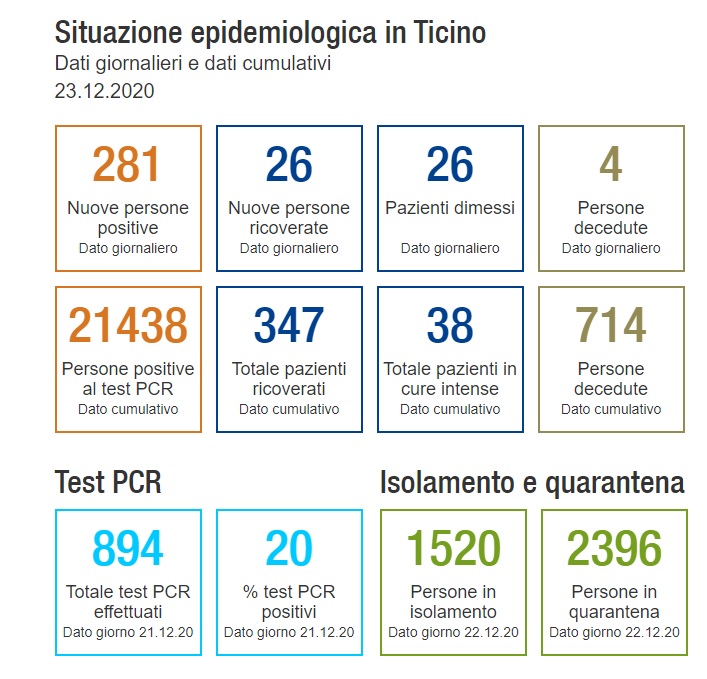 Situazione epidemiologica in Ticino
Dati giornalieri e dati cumulativi
23.12.2020

281
Nuove persone positive
Dato giornaliero

26
Nuove persone ricoverate
Dato giornaliero

26
Pazienti dimessi
Dato giornaliero

4
Persone decedute
Dato giornaliero

21438
Persone positive al test PCR
Dato cumulativo

347
Totale pazienti ricoverati
Dato cumulativo

38
Totale pazienti in cure intense
Dato cumulativo

714
Persone decedute
Dato cumulativo

Test PCR

894
Totale test PCR effettuati
Dato giorno 21.12.20

20
% test PCR positivi
Dato giorno 21.12.20

Isolamento e quarantena

1520
Persone in isolamento
Dato giorno 22.12.20

2396
Persone in quarantena
Dato giorno 22.12.20